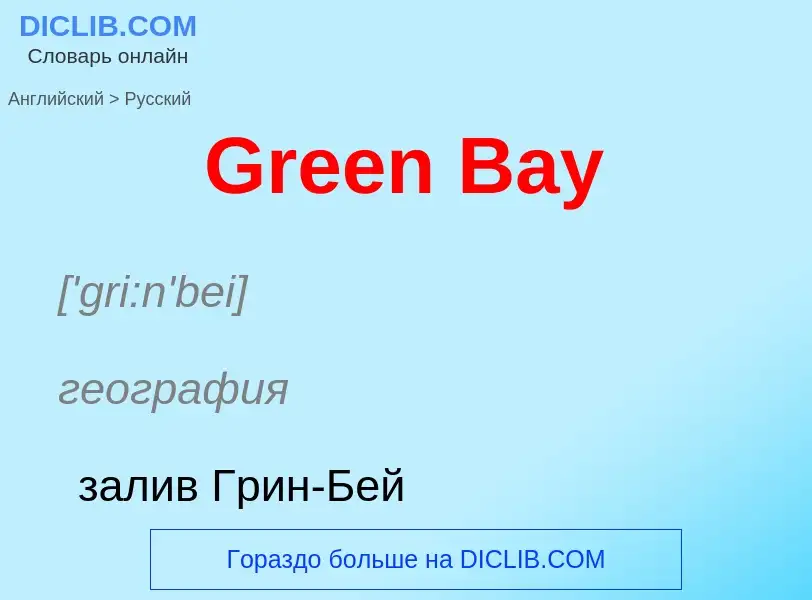 DICLIB.COM
Словарь онлайн

Английский > Русский

Green Bay

['gri:n'bei]

география

залив Грин-Бей

Гораздо больше на DICLIB.COM